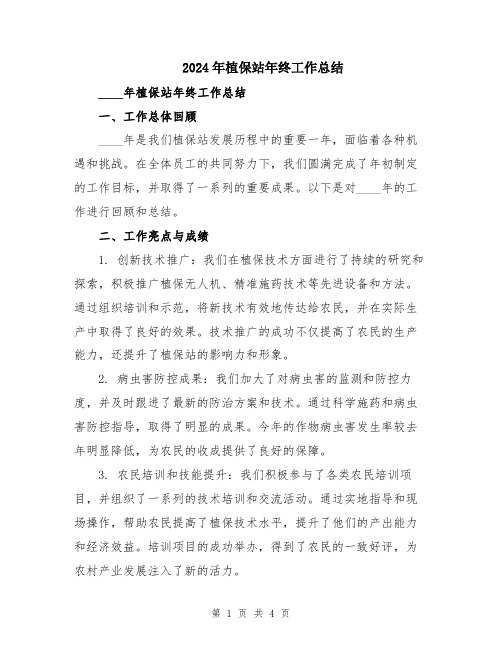 2024年植保站年终工作总结

____年植保站年终工作总结

一、工作总体回顾

____年是我们植保站发展历程中的重要一年，面临着各种机遇和挑战。在全体员工的共同努力下，我们圆满完成了年初制定的工作目标，并取得了一系列的重要成果。以下是对____年的工作进行回顾和总结。

二、工作亮点与成绩

1. 创新技术推广：我们在植保技术方面进行了持续的研究和探索，积极推广植保无人机、精准施药技术等先进设备和方法。通过组织培训和示范，将新技术有效地传达给农民，并在实际生产中取得了良好的效果。技术推广的成功不仅提高了农民的生产能力，还提升了植保站的影响力和形象。

2. 病虫害防控成果：我们加大了对病虫害的监测和防控力度，并及时跟进了最新的防治方案和技术。通过科学施药和病虫害防控指导，取得了明显的成果。今年的作物病虫害发生率较去年明显降低，为农民的收成提供了良好的保障。

3. 农民培训和技能提升：我们积极参与了各类农民培训项目，并组织了一系列的技术培训和交流活动。通过实地指导和现场操作，帮助农民提高了植保技术水平，提升了他们的产出能力和经济效益。培训项目的成功举办，得到了农民的一致好评，为农村产业发展注入了新的活力。

第 1 页 共 4 页